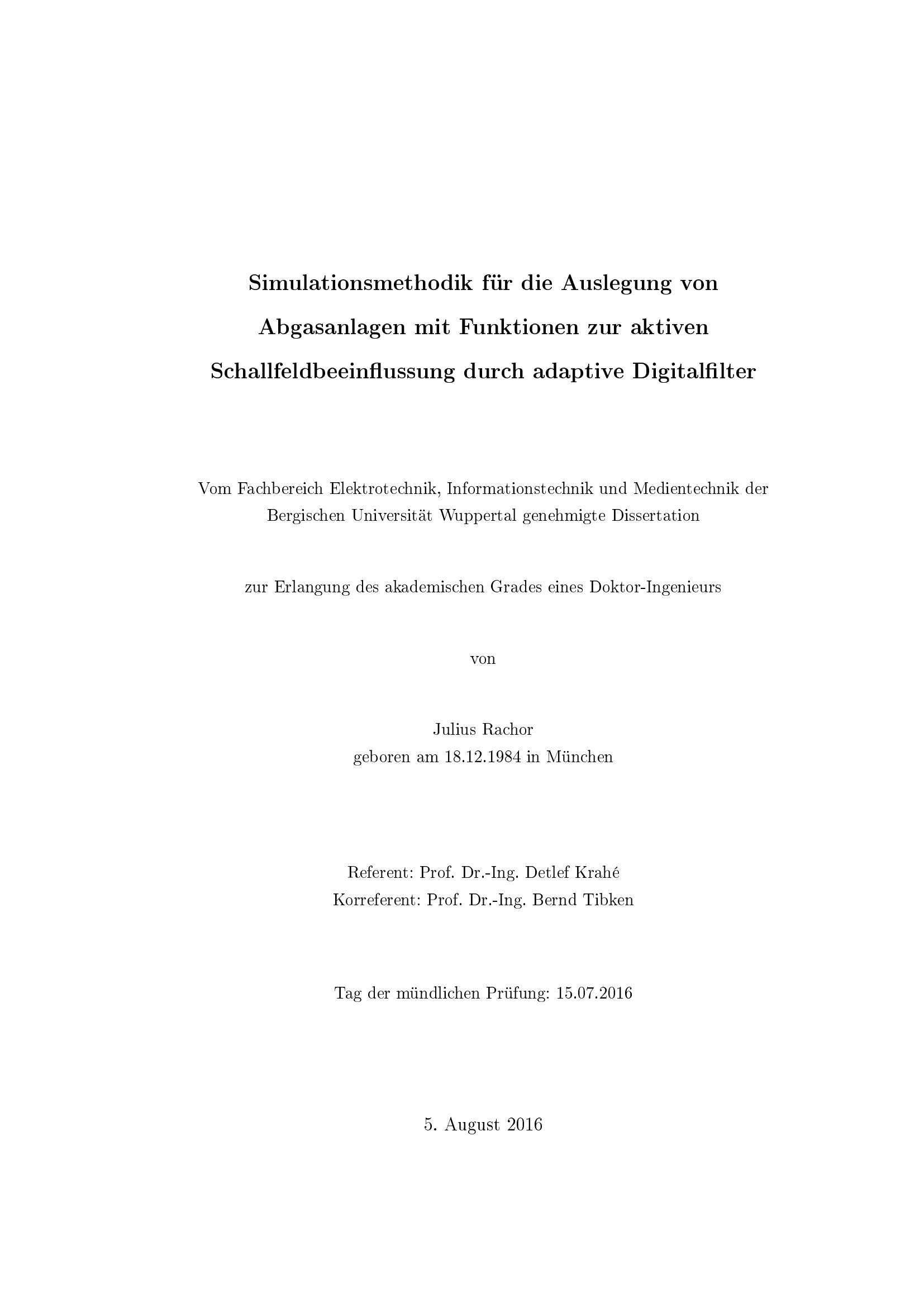 Simulationsmethodik für die Auslegung von Abgasanlagen mit Funktionen zur aktiven Schallfeldbeeinflussung durch adaptive Digitalfilter

Vom Fachbereich Elektrotechnik, Informationstechnik und Medientechnik der Bergischen Universität Wuppertal genehmigte Dissertation

zur Erlangung des akademischen Grades eines Doktor-Ingenieurs

von

Julius Rachor
geboren am 18.12.1984 in München

Referent: Prof. Dr.-Ing. Detlef Krahé
Korreferent: Prof. Dr.-Ing. Bernd Tibken

Tag der mündlichen Prüfung: 15.07.2016

5. August 2016